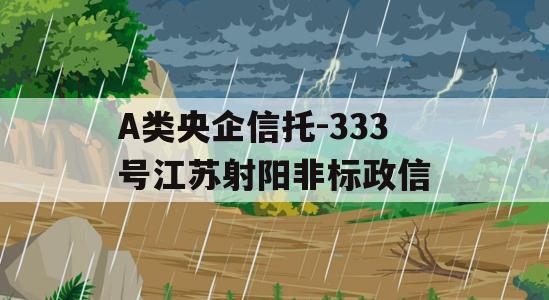 A类央企信托-333号江苏射阳非标政信